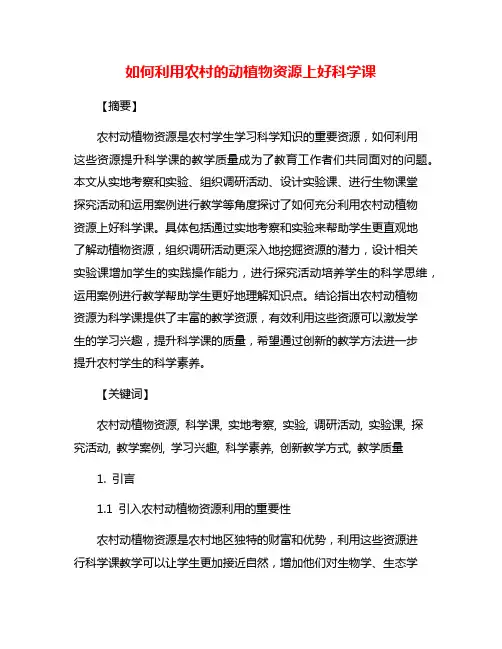 如何利用农村的动植物资源上好科学课

【摘要】

农村动植物资源是农村学生学习科学知识的重要资源，如何利用这些资源提升科学课的教学质量成为了教育工作者们共同面对的问题。本文从实地考察和实验、组织调研活动、设计实验课、进行生物课堂探究活动和运用案例进行教学等角度探讨了如何充分利用农村动植物资源上好科学课。具体包括通过实地考察和实验来帮助学生更直观地了解动植物资源，组织调研活动更深入地挖掘资源的潜力，设计相关实验课增加学生的实践操作能力，进行探究活动培养学生的科学思维，运用案例进行教学帮助学生更好地理解知识点。结论指出农村动植物资源为科学课提供了丰富的教学资源，有效利用这些资源可以激发学生的学习兴趣，提升科学课的质量，希望通过创新的教学方法进一步提升农村学生的科学素养。

【关键词】

农村动植物资源, 科学课, 实地考察, 实验, 调研活动, 实验课, 探究活动, 教学案例, 学习兴趣, 科学素养, 创新教学方式, 教学质量

1. 引言

1.1 引入农村动植物资源利用的重要性

农村动植物资源是农村地区独特的财富和优势，利用这些资源进行科学课教学可以让学生更加接近自然，增加他们对生物学、生态学